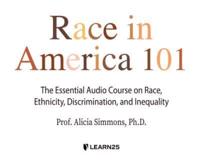 Race in America 101

The Essential Audio Course on Race, Ethnicity, Discrimination, and Inequality

Prof. Alicia Simmons, Ph.D.

LEARN25